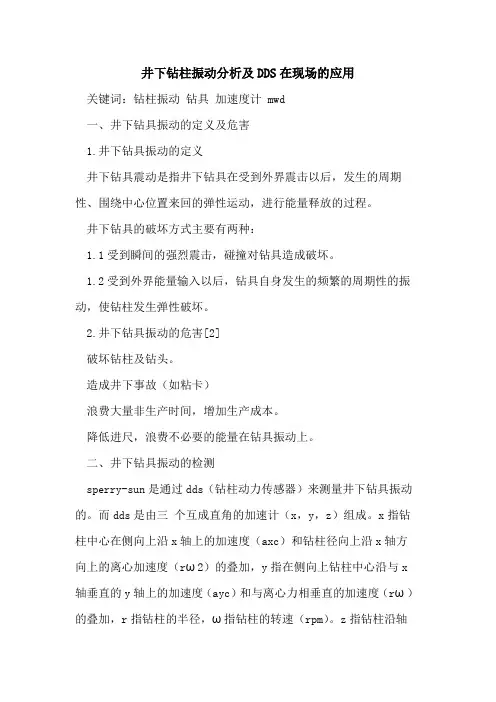 井下钻柱振动分析及DDS在现场的应用

关键词：钻柱振动 钻具 加速度计 mwd

一、井下钻具振动的定义及危害

1.井下钻具振动的定义

井下钻具震动是指井下钻具在受到外界震击以后，发生的周期性、围绕中心位置来回的弹性运动，进行能量释放的过程。

井下钻具的破坏方式主要有两种：

1.1受到瞬间的强烈震击，碰撞对钻具造成破坏。

1.2受到外界能量输入以后，钻具自身发生的频繁的周期性的振动，使钻柱发生弹性破坏。

2.井下钻具振动的危害[2]

破坏钻柱及钻头。

造成井下事故（如粘卡）

浪费大量非生产时间，增加生产成本。

降低进尺，浪费不必要的能量在钻具振动上。

二、井下钻具振动的检测

sperry-sun是通过dds（钻柱动力传感器）来测量井下钻具振动的。而dds是由三 个互成直角的加速计（x，y，z）组成。x指钻柱中心在侧向上沿x轴上的加速度（axc）和钻柱径向上沿x轴方向上的离心加速度（rω2）的叠加，y指在侧向上钻柱中心沿与x轴垂直的y轴上的加速度（ayc）和与离心力相垂直的加速度（rω）的叠加，r指钻柱的半径，ω指钻柱的转速（rpm）。z指钻柱沿轴